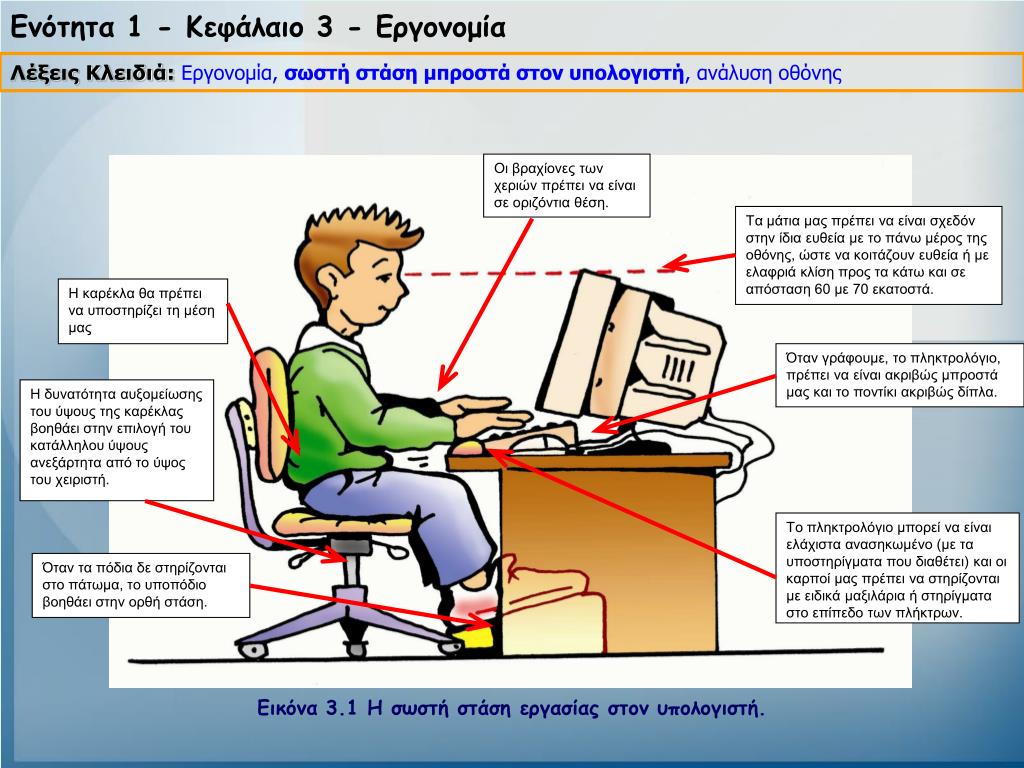 Ενότητα 1 - Κεφάλαιο 3 - Εργονομία

Λέξεις Κλειδιά: Εργονομία, σωστή στάση μπροστά στον υπολογιστή, ανάλυση οθόνης

Οι βραχίονες των χεριών πρέπει να είναι σε οριζόντια θέση.

Τα μάτια μας πρέπει να είναι σχεδόν στην ίδια ευθεία με το πάνω μέρος της οθόνης, ώστε να κοιτάζουν ευθεία ή με ελαφριά κλίση προς τα κάτω και σε απόσταση 60 με 70 εκατοστά.

Η καρέκλα θα πρέπει να υποστηρίζει τη μέση μας

Όταν γράφουμε, το πληκτρολόγιο, πρέπει να είναι ακριβώς μπροστά μας και το ποντίκι ακριβώς δίπλα.

Η δυνατότητα αυξομείωσης του ύψους της καρέκλας βοηθάει στην επιλογή του κατάλληλου ύψους ανεξάρτητα από το ύψος του χειριστή.

Το πληκτρολόγιο μπορεί να είναι ελάχιστα ανασηκωμένο (με τα υποστηρίγματα που διαθέτει) και οι καρποί μας πρέπει να στηρίζονται με ειδικά μαξιλάρια ή στηρίγματα στο επίπεδο των πλήκτρων.

Όταν τα πόδια δε στηρίζονται στο πάτωμα, το υποπόδιο βοηθάει στην ορθή στάση.

Εικόνα 3.1 Η σωστή στάση εργασίας στον υπολογιστή.